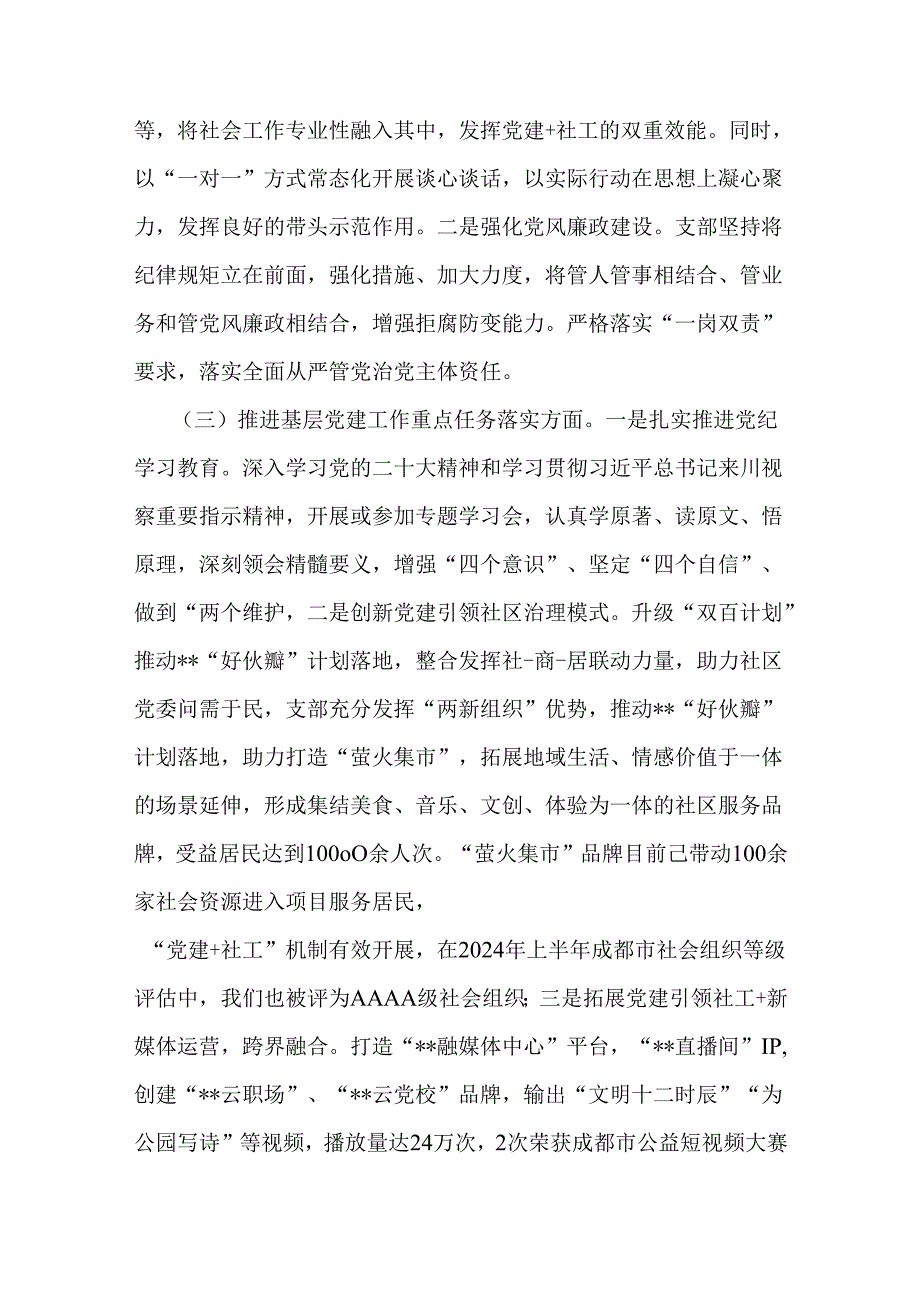 等，将社会工作专业性融入其中，发挥党建+社工的双重效能。同时，以“一对一”方式常态化开展谈心谈话，以实际行动在思想上凝心聚力，发挥良好的带头示范作用。二是强化党风廉政建设。支部坚持将纪律规矩立在前面，强化措施、加大力度，将管人管事相结合、管业务和管党风廉政相结合，增强拒腐防变能力。严格落实“一岗双责”要求，落实全面从严管党治党主体资任。

（三）推进基层党建工作重点任务落实方面。一是扎实推进党纪学习教育。深入学习党的二十大精神和学习贯彻习近平总书记来川视察重要指示精神，开展或参加专题学习会，认真学原著、读原文、悟原理，深刻领会精髓要义，增强“四个意识”、坚定“四个自信”、做到“两个维护，二是创新党建引领社区治理模式。升级“双百计划”推动**“好伙瓣”计划落地，整合发挥社-商-居联动力量，助力社区党委问需于民，支部充分发挥“两新组织”优势，推动**“好伙瓣”计划落地，助力打造“萤火集市”，拓展地域生活、情感价值于一体的场景延伸，形成集结美食、音乐、文创、体验为一体的社区服务品牌，受益居民达到100oO余人次。“萤火集市”品牌目前己带动100余家社会资源进入项目服务居民，

“党建+社工”机制有效开展，在2024年上半年成都市社会组织等级评估中，我们也被评为AAAA级社会组织；三是拓展党建引领社工+新媒体运营，跨界融合。打造“**融媒体中心”平台，“**直播间”IP,创建“**云职场”、“**云党校”品牌，输出“文明十二时辰”“为公园写诗”等视频，播放量达24万次，2次荣获成都市公益短视频大赛